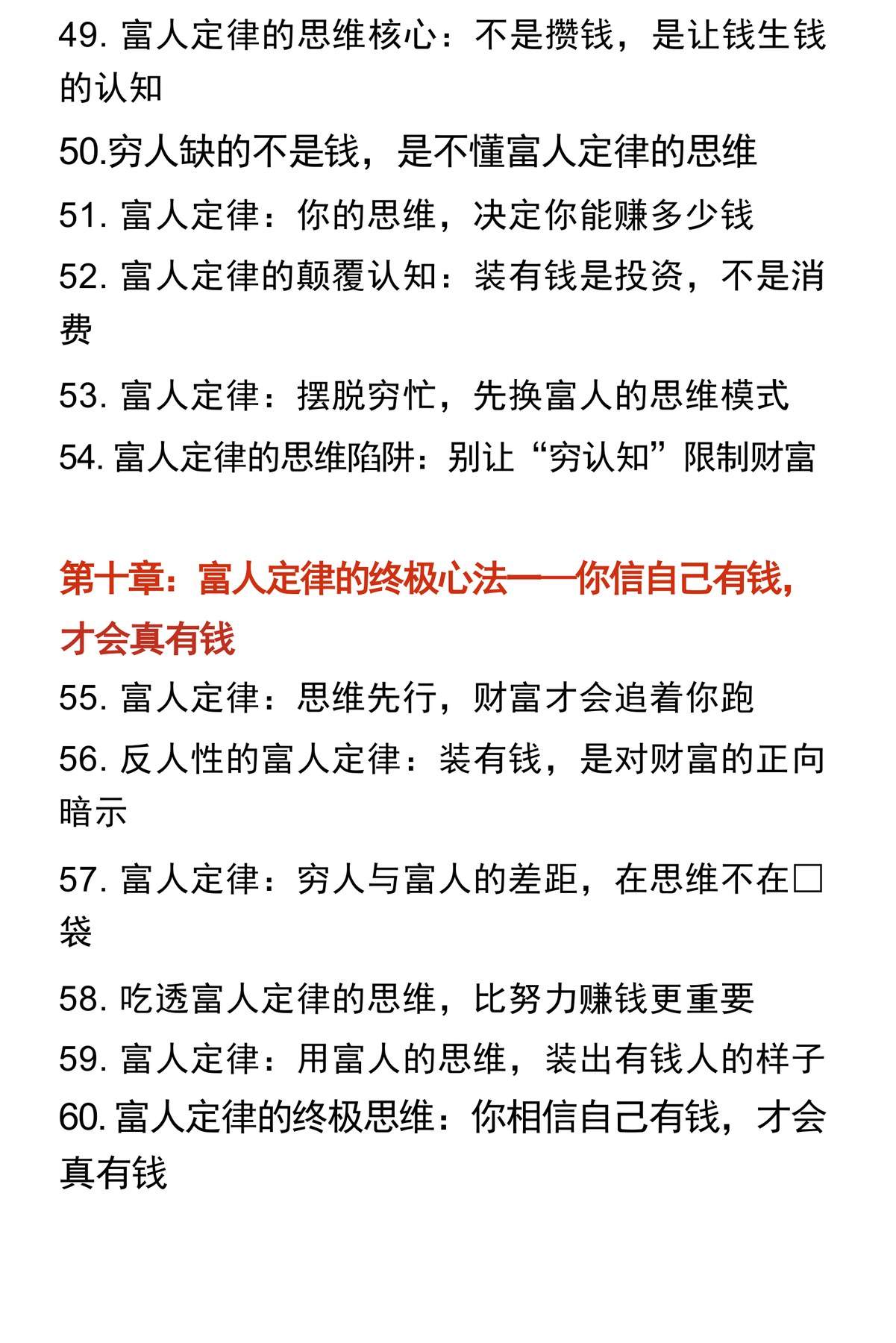 49. 富人定律的思维核心：不是攒钱，是让钱生钱的认知

50.穷人缺的不是钱，是不懂富人定律的思维

51. 富人定律：你的思维，决定你能赚多少钱

52. 富人定律的颠覆认知：装有钱是投资，不是消费

53. 富人定律：摆脱穷忙，先换富人的思维模式

54. 富人定律的思维陷阱：别让“穷认知”限制财富

第十章：富人定律的终极心法——你信自己有钱，才会真有钱

55. 富人定律：思维先行，财富才会追着你跑

56. 反人性的富人定律：装有钱，是对财富的正向暗示

57. 富人定律：穷人与富人的差距，在思维不在口袋

58. 吃透富人定律的思维，比努力赚钱更重要

59. 富人定律：用富人的思维，装出有钱人的样子

60. 富人定律的终极思维：你相信自己有钱，才会真有钱